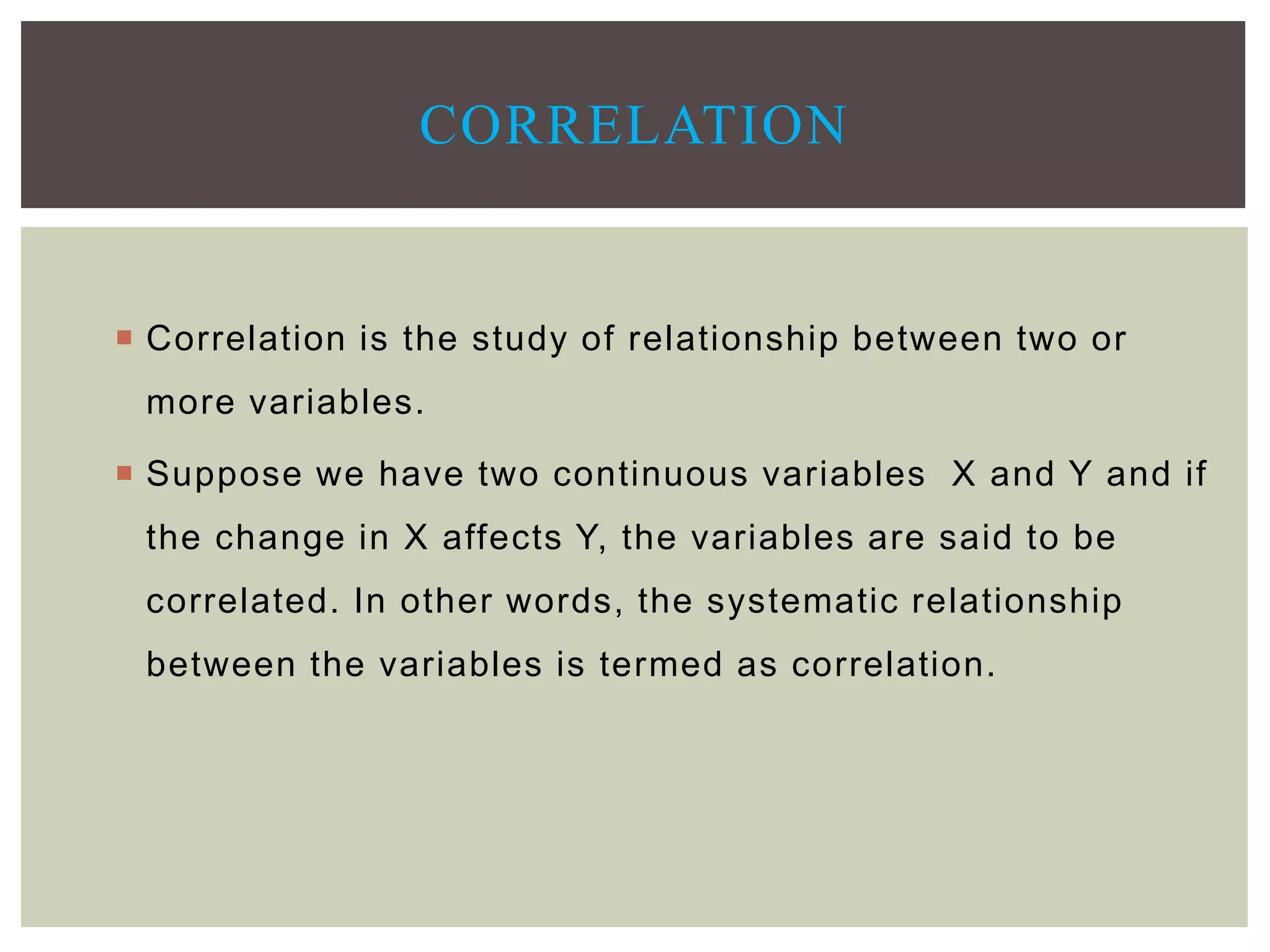 CORRELATION

• Correlation is the study of relationship between two or more variables.

• Suppose we have two continuous variables X and Y and if the change in X affects Y, the variables are said to be correlated. In other words, the systematic relationship between the variables is termed as correlation.